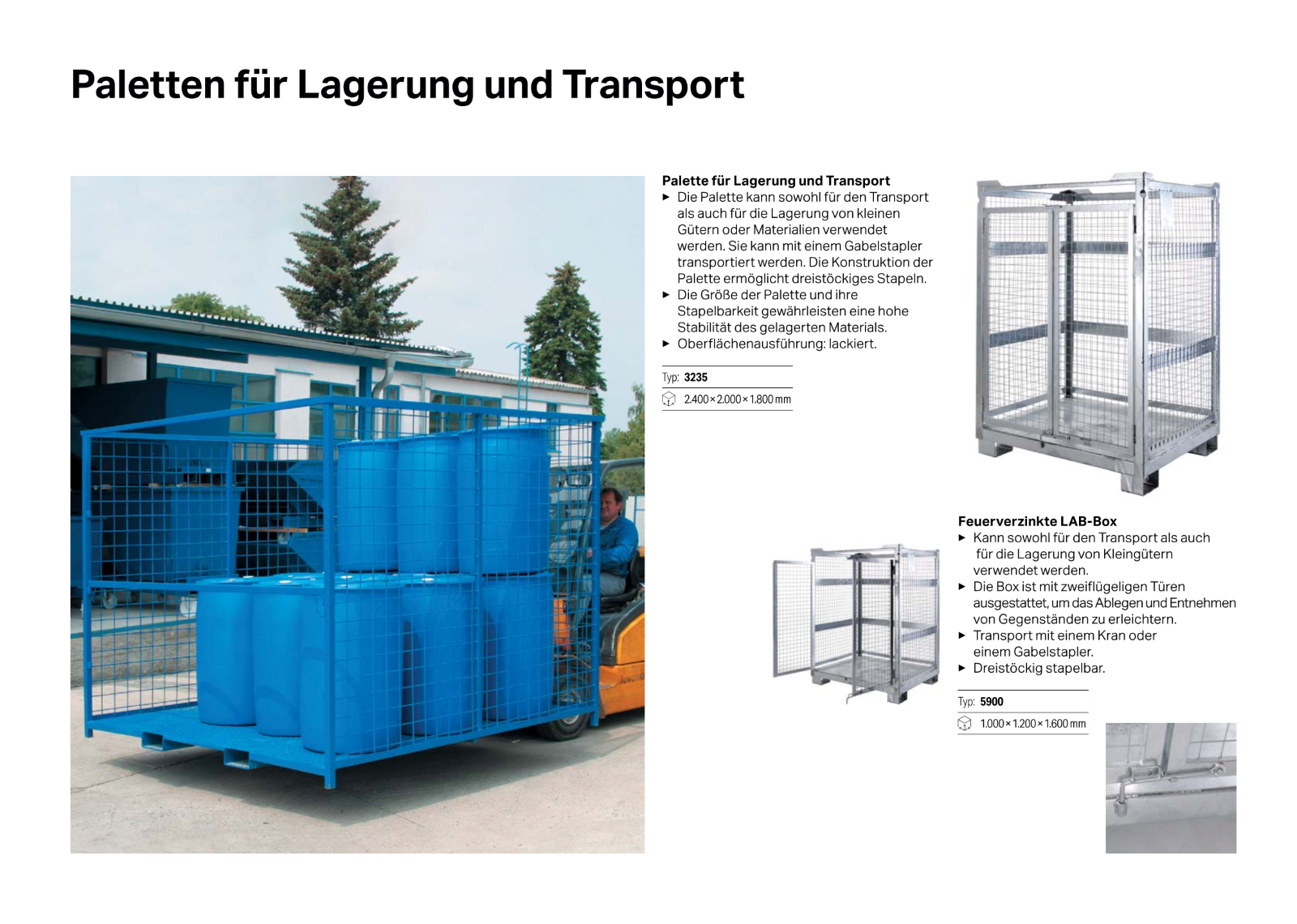 Paletten für Lagerung und Transport

Palette für Lagerung und Transport
▸ Die Palette kann sowohl für den Transport als auch für die Lagerung von kleinen Gütern oder Materialien verwendet werden. Sie kann mit einem Gabelstapler transportiert werden. Die Konstruktion der Palette ermöglicht dreistöckiges Stapeln.
▸ Die Größe der Palette und ihre Stapelbarkeit gewährleisten eine hohe Stabilität des gelagerten Materials.
▸ Oberflächenausführung: lackiert.

Typ: 3235
2.400 × 2.000 × 1.800 mm

Feuerverzinkte LAB-Box
▸ Kann sowohl für den Transport als auch für die Lagerung von Kleingütern verwendet werden.
▸ Die Box ist mit zweiflügeligen Türen ausgestattet, um das Ablegen und Entnehmen von Gegenständen zu erleichtern.
▸ Transport mit einem Kran oder einem Gabelstapler.
▸ Dreistöckig stapelbar.

Typ: 5900
1.000 × 1.200 × 1.600 mm